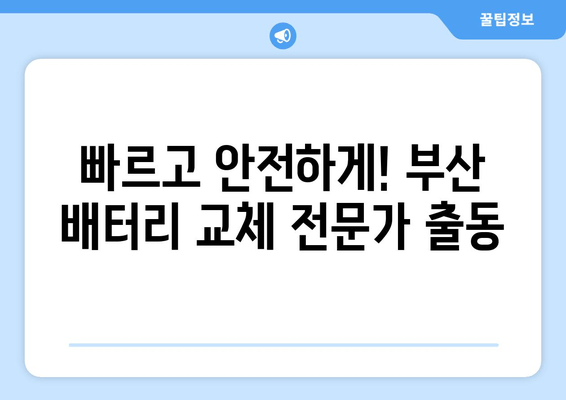 꿀팁정보

빠르고 안전하게! 부산 배터리 교체 전문가 출동